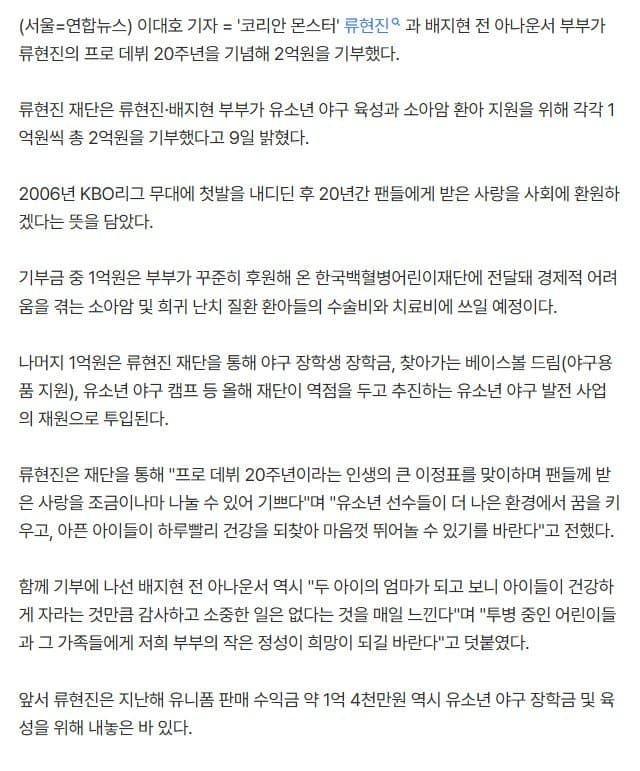 (서울=연합뉴스) 이대호 기자 = '코리안 몬스터' 류현진 과 배지현 전 아나운서 부부가 류현진의 프로 데뷔 20주년을 기념해 2억원을 기부했다.

류현진 재단은 류현진·배지현 부부가 유소년 야구 육성과 소아암 환아 지원을 위해 각각 1억원씩 총 2억원을 기부했다고 9일 밝혔다.

2006년 KBO리그 무대에 첫발을 내디딘 후 20년간 팬들에게 받은 사랑을 사회에 환원하겠다는 뜻을 담았다.

기부금 중 1억원은 부부가 꾸준히 후원해 온 한국백혈병어린이재단에 전달돼 경제적 어려움을 겪는 소아암 및 희귀 난치 질환 환아들의 수술비와 치료비에 쓰일 예정이다.

나머지 1억원은 류현진 재단을 통해 야구 장학생 장학금, 찾아가는 베이스볼 드림(야구용품 지원), 유소년 야구 캠프 등 올해 재단이 역점을 두고 추진하는 유소년 야구 발전 사업의 재원으로 투입된다.

류현진은 재단을 통해 "프로 데뷔 20주년이라는 인생의 큰 이정표를 맞이하며 팬들께 받은 사랑을 조금이나마 나눌 수 있어 기쁘다"며 "유소년 선수들이 더 나은 환경에서 꿈을 키우고, 아픈 아이들이 하루빨리 건강을 되찾아 마음껏 뛰어놀 수 있기를 바란다"고 전했다.

함께 기부에 나선 배지현 전 아나운서 역시 "두 아이의 엄마가 되고 보니 아이들이 건강하게 자라는 것만큼 감사하고 소중한 일은 없다는 것을 매일 느낀다"며 "투병 중인 어린이들과 그 가족들에게 저희 부부의 작은 정성이 희망이 되길 바란다"고 덧붙였다.

앞서 류현진은 지난해 유니폼 판매 수익금 약 1억 4천만원 역시 유소년 야구 장학금 및 육성을 위해 내놓은 바 있다.